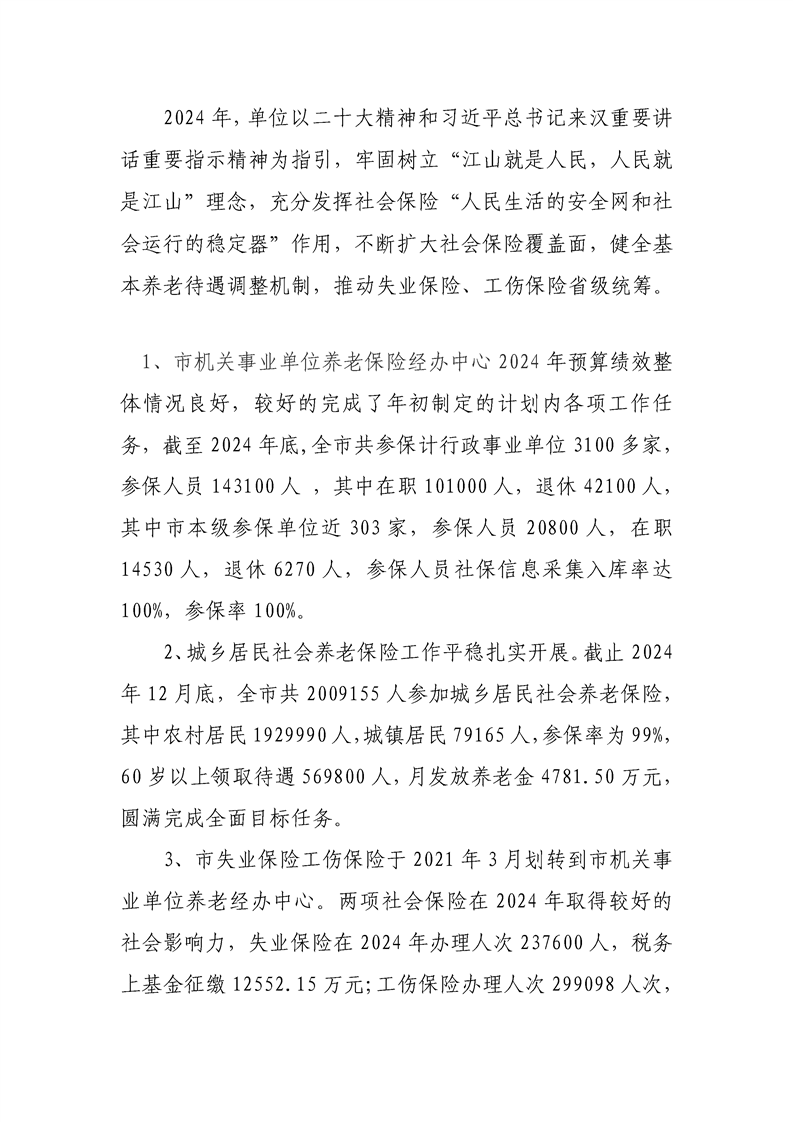 2024 年，单位以二十大精神和习近平总书记来汉重要讲话重要指示精神为指引，牢固树立“江山就是人民，人民就是江山”理念，充分发挥社会保险“人民生活的安全网和社会运行的稳定器”作用，不断扩大社会保险覆盖面，健全基本养老待遇调整机制，推动失业保险、工伤保险省级统筹。

1、市机关事业单位养老保险经办中心 2024 年预算绩效整体情况良好，较好的完成了年初制定的计划内各项工作任务，截至 2024 年底，全市共参保计行政事业单位 3100 多家，参保人员 143100 人 ，其中在职 101000 人，退休 42100 人，其中市本级参保单位近 303 家，参保人员 20800 人，在职 14530 人，退休 6270 人，参保人员社保信息采集入库率达 100%，参保率 100%。

2、城乡居民社会养老保险工作平稳扎实开展。截止 2024 年 12 月底，全市共 2009155 人参加城乡居民社会养老保险，其中农村居民 1929990 人，城镇居民 79165 人，参保率为 99%，60 岁以上领取待遇 569800 人，月发放养老金 4781.50 万元，圆满完成全面目标任务。

3、市失业保险工伤保险于 2021 年 3 月划转到市机关事业单位养老经办中心。两项社会保险在 2024 年取得较好的社会影响力，失业保险在 2024 年办理人次 237600 人，税务上基金征缴 12552.15 万元;工伤保险办理人次 299098 人次，